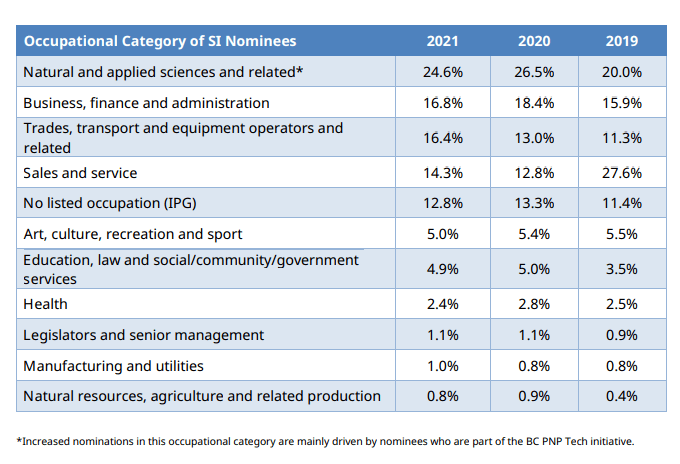 | Occupational Category of SI Nominees | 2021 | 2020 | 2019 |
|---|---|---|---|
| Natural and applied sciences and related* | 24.6% | 26.5% | 20.0% |
| Business, finance and administration | 16.8% | 18.4% | 15.9% |
| Trades, transport and equipment operators and related | 16.4% | 13.0% | 11.3% |
| Sales and service | 14.3% | 12.8% | 27.6% |
| No listed occupation (IPG) | 12.8% | 13.3% | 11.4% |
| Art, culture, recreation and sport | 5.0% | 5.4% | 5.5% |
| Education, law and social/community/government services | 4.9% | 5.0% | 3.5% |
| Health | 2.4% | 2.8% | 2.5% |
| Legislators and senior management | 1.1% | 1.1% | 0.9% |
| Manufacturing and utilities | 1.0% | 0.8% | 0.8% |
| Natural resources, agriculture and related production | 0.8% | 0.9% | 0.4% |

*Increased nominations in this occupational category are mainly driven by nominees who are part of the BC PNP Tech initiative.